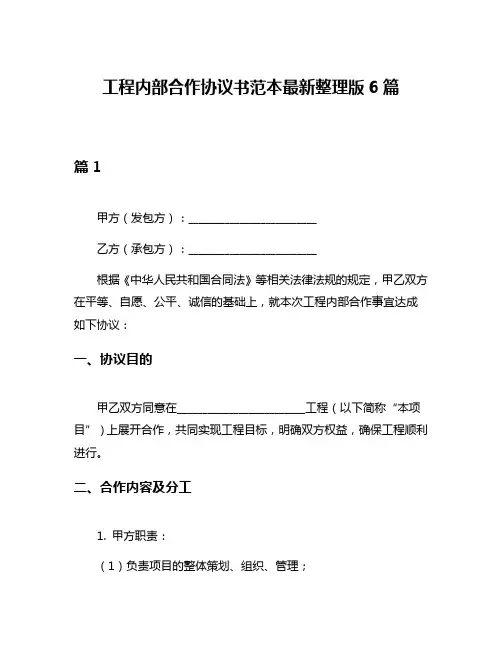 工程内部合作协议书范本最新整理版 6 篇

篇 1

甲方（发包方）：________________________

乙方（承包方）：________________________

根据《中华人民共和国合同法》等相关法律法规的规定，甲乙双方在平等、自愿、公平、诚信的基础上，就本次工程内部合作事宜达成如下协议：

一、协议目的

甲乙双方同意在________________________工程（以下简称“本项目”）上展开合作，共同实现工程目标，明确双方权益，确保工程顺利进行。

二、合作内容及分工

1. 甲方职责：

（1）负责项目的整体策划、组织、管理；